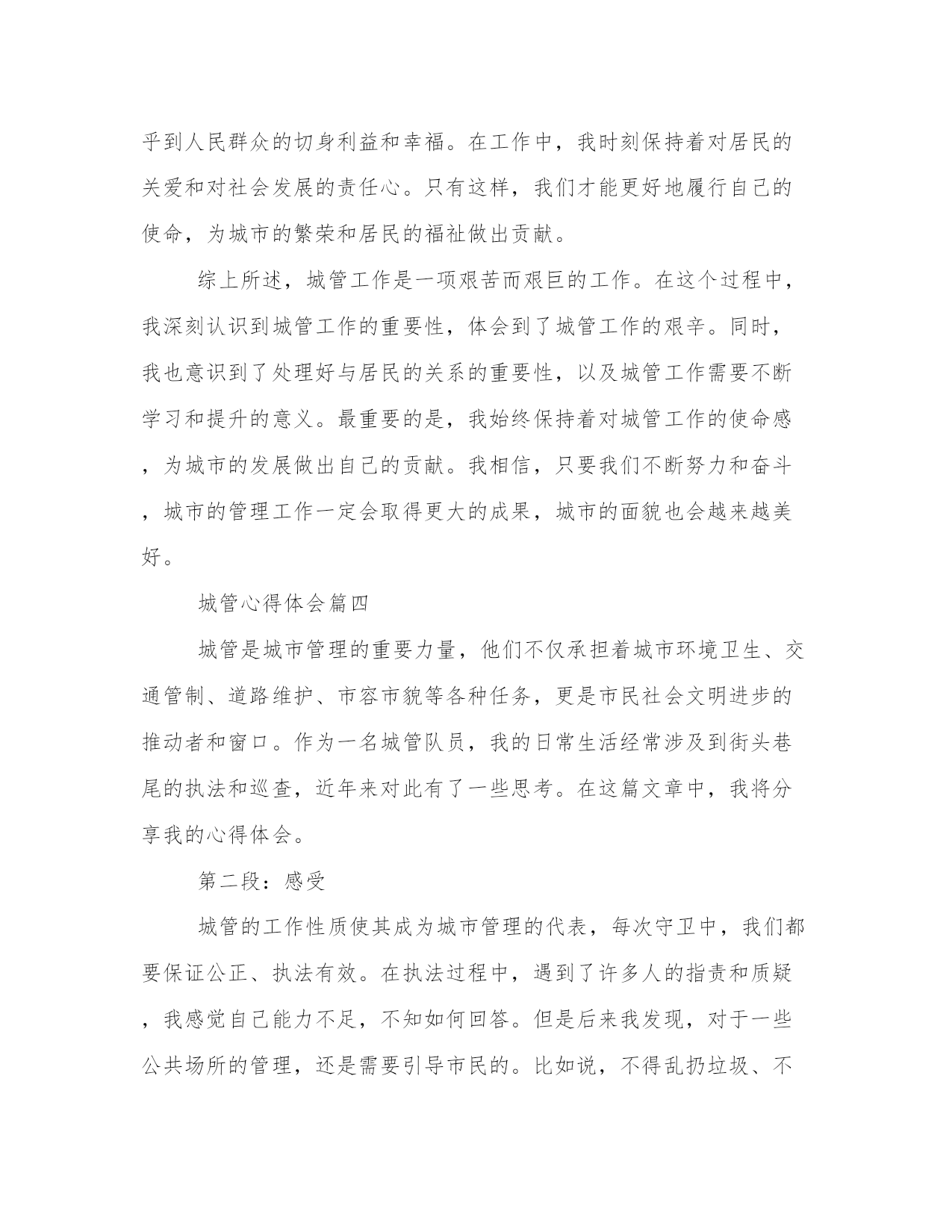 乎到人民群众的切身利益和幸福。在工作中，我时刻保持着对居民的关爱和对社会发展的责任心。只有这样，我们才能更好地履行自己的使命，为城市的繁荣和居民的福祉做出贡献。

综上所述，城管工作是一项艰苦而艰巨的工作。在这个过程中，我深刻认识到城管工作的重要性，体会到了城管工作的艰辛。同时，我也意识到了处理好与居民的关系的重要性，以及城管工作需要不断学习和提升的意义。最重要的是，我始终保持着对城管工作的使命感，为城市的发展做出自己的贡献。我相信，只要我们不断努力和奋斗，城市的管理工作一定会取得更大的成果，城市的面貌也会越来越美好。

城管心得体会篇四

城管是城市管理的重要力量，他们不仅承担着城市环境卫生、交通管制、道路维护、市容市貌等各种任务，更是市民社会文明进步的推动者和窗口。作为一名城管队员，我的日常生活经常涉及到街头巷尾的执法和巡查，近年来对此有了一些思考。在这篇文章中，我将分享我的心得体会。

第二段：感受

城管的工作性质使其成为城市管理的代表，每次守卫中，我们都要保证公正、执法有效。在执法过程中，遇到了许多人的指责和质疑，我感觉自己能力不足，不知如何回答。但是后来我发现，对于一些公共场所的管理，还是需要引导市民的。比如说，不得乱扔垃圾、不